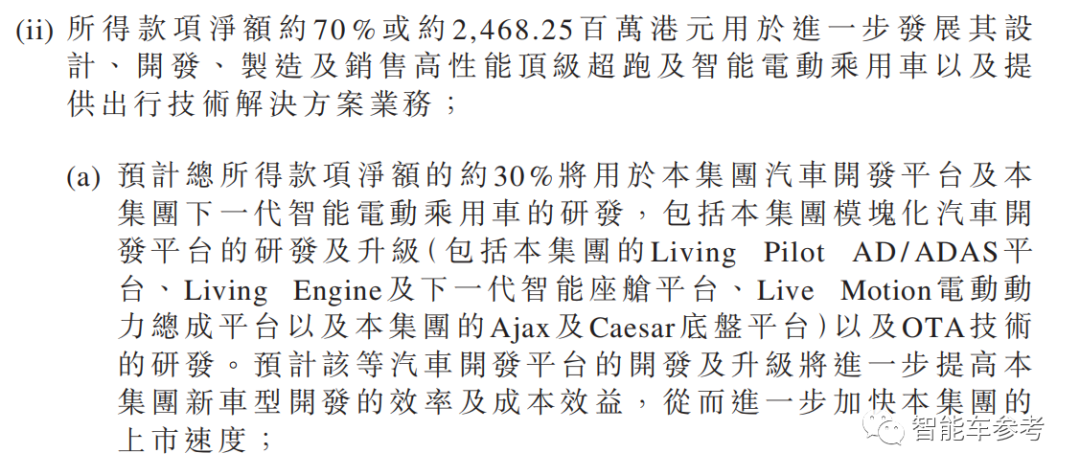 (ii) 所得款項淨額約70%或約2,468.25百萬港元用於進一步發展其設計、開發、製造及銷售高性能頂級超跑及智能電動乘用車以及提供出行技術解決方案業務；

(a) 預計總所得款項淨額的約30%將用於本集團汽車開發平台及本集團下一代智能電動乘用車的研發，包括本集團模塊化汽車開發平台的研發及升級(包括本集團的Living Pilot AD/ADAS平台、Living Engine及下一代智能座艙平台、Live Motion電動動力總成平台以及本集團的Ajax及Caesar底盤平台)以及OTA技術的研發。預計該等汽車開發平台的開發及升級將進一步提高本集團新車型開發的效率及成本效益，從而進一步加快本集團的上市速度；

智能车参考